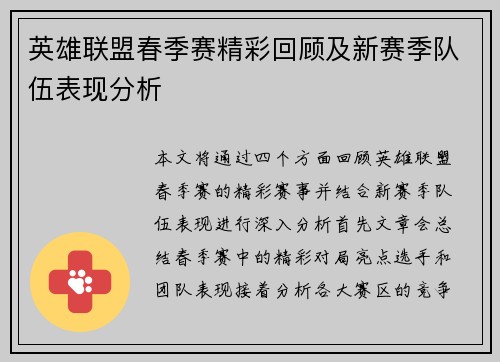 英雄联盟春季赛精彩回顾及新赛季队伍表现分析

本文将通过四个方面回顾英雄联盟春季赛的精彩赛事并结合新赛季队伍表现进行深入分析首先文章会总结春季赛中的精彩对局亮点选手和团队表现接着分析各大赛区的竞争